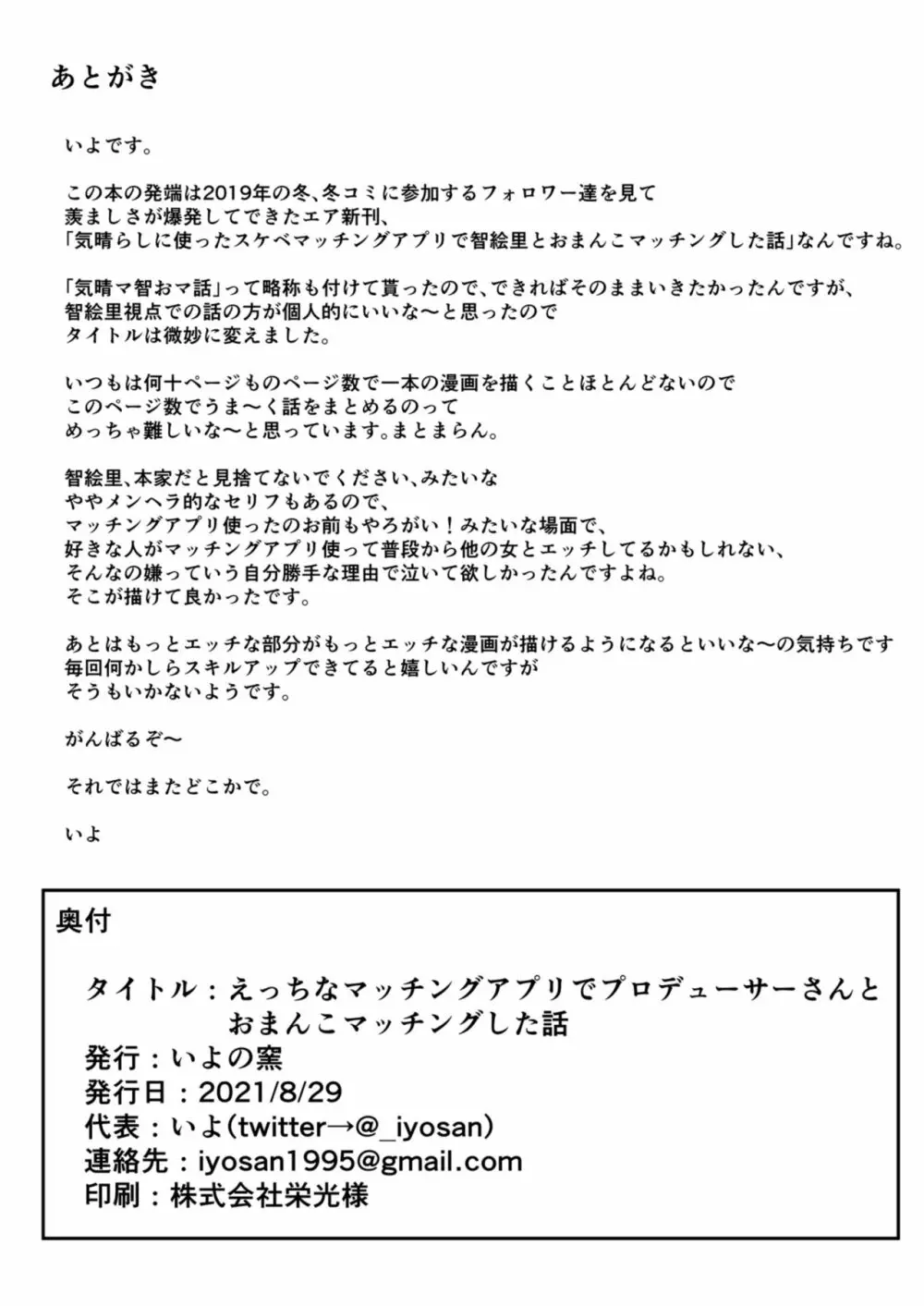 あとがき

いよです。

この本の発端は2019年の冬、冬コミに参加するフォロワー達を見て
羨ましさが爆発してできたエア新刊、
「気晴らしに使ったスケベマッチングアプリで智絵里とおまんこマッチングした話」なんですね。

「気晴マ智おマ話」って略称も付けて貰ったので、できればそのままいきたかったんですが、
智絵里視点での話の方が個人的にいいな〜と思ったので
タイトルは微妙に変えました。

いつもは何十ページものページ数で一本の漫画を描くことほとんどないので
このページ数でうま〜く話をまとめるのって
めっちゃ難しいな〜と思っています。まとまらん。

智絵里、本家だと見捨てないでください、みたいな
ややメンヘラ的なセリフもあるので、
マッチングアプリ使ったのお前もやろがい！みたいな場面で、
好きな人がマッチングアプリ使って普段から他の女とエッチしてるかもしれない、
そんなの嫌っていう自分勝手な理由で泣いて欲しかったんですよね。
そこが描けて良かったです。

あとはもっとエッチな部分がもっとエッチな漫画が描けるようになるといいな〜の気持ちです
毎回何かしらスキルアップできてると嬉しいんですが
そうもいかないようです。

がんばるぞ〜

それではまたどこかで。

いよ

奥付

タイトル：えっちなマッチングアプリでプロデューサーさんと
おまんこマッチングした話
発行：いよの窯
発行日：2021/8/29
代表：いよ（twitter→@_iyosan）
連絡先：iyosan1995@gmail.com
印刷：株式会社栄光様